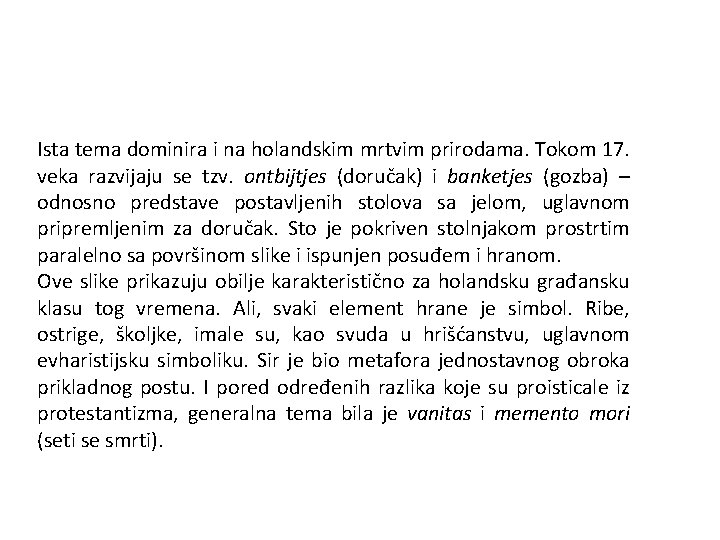 Ista tema dominira i na holandskim mrtvim prirodama. Tokom 17. veka razvijaju se tzv. ontbijtjes (doručak) i banketjes (gozba) – odnosno predstave postavljenih stolova sa jelom, uglavnom pripremljenim za doručak. Sto je pokriven stolnjakom prostrtim paralelno sa površinom slike i ispunjen posuđem i hranom.

Ove slike prikazuju obilje karakteristično za holandsku građansku klasu tog vremena. Ali, svaki element hrane je simbol. Ribe, ostrige, školjke, imale su, kao svuda u hrišćanstvu, uglavnom evharistijsku simboliku. Sir je bio metafora jednostavnog obroka prikladnog postu. I pored određenih razlika koje su proisticale iz protestantizma, generalna tema bila je vanitas i memento mori (seti se smrti).